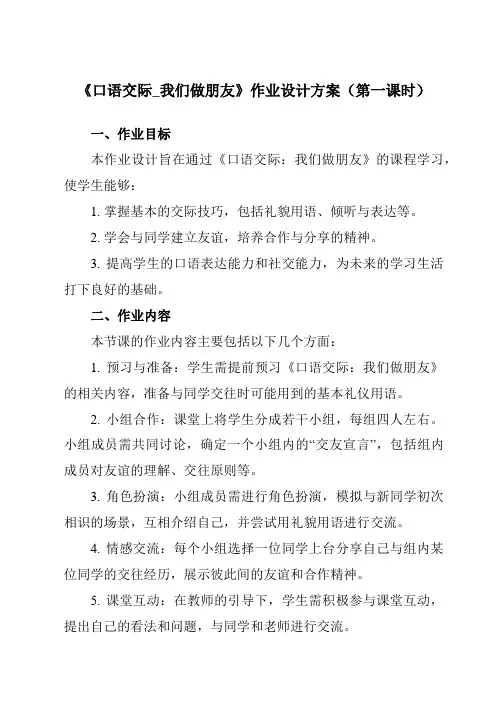 《口语交际_我们做朋友》作业设计方案（第一课时）

一、作业目标

本作业设计旨在通过《口语交际：我们做朋友》的课程学习，使学生能够：

1. 掌握基本的交际技巧，包括礼貌用语、倾听与表达等。

2. 学会与同学建立友谊，培养合作与分享的精神。

3. 提高学生的口语表达能力和社交能力，为未来的学习生活打下良好的基础。

二、作业内容

本节课的作业内容主要包括以下几个方面：

1. 预习与准备：学生需提前预习《口语交际：我们做朋友》的相关内容，准备与同学交往时可能用到的基本礼仪用语。

2. 小组合作：课堂上将学生分成若干小组，每组四人左右。小组成员需共同讨论，确定一个小组内的“交友宣言”，包括组内成员对友谊的理解、交往原则等。

3. 角色扮演：小组成员需进行角色扮演，模拟与新同学初次相识的场景，互相介绍自己，并尝试用礼貌用语进行交流。

4. 情感交流：每个小组选择一位同学上台分享自己与组内某位同学的交往经历，展示彼此间的友谊和合作精神。

5. 课堂互动：在教师的引导下，学生需积极参与课堂互动，提出自己的看法和问题，与同学和老师进行交流。